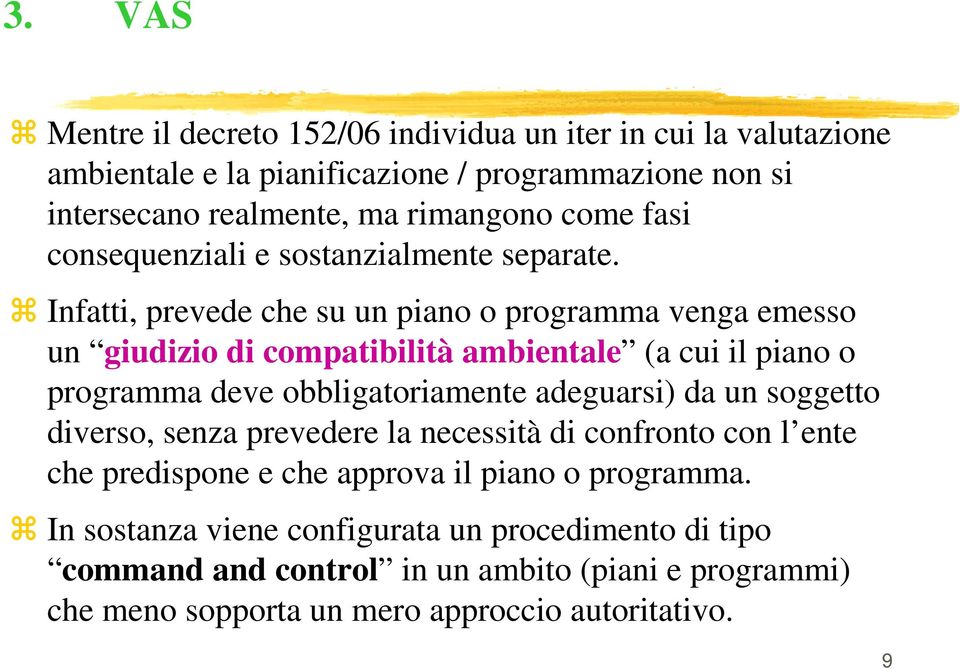 3. VAS

Mentre il decreto 152/06 individua un iter in cui la valutazione ambientale e la pianificazione / programmazione non si intersecano realmente, ma rimangono come fasi consequenziali e sostanzialmente separate.

Infatti, prevede che su un piano o programma venga emesso un “giudizio di compatibilità ambientale” (a cui il piano o programma deve obbligatoriamente adeguarsi) da un soggetto diverso, senza prevedere la necessità di confronto con l’ente che predispone e che approva il piano o programma.

In sostanza viene configurata un procedimento di tipo “command and control” in un ambito (piani e programmi) che meno sopporta un mero approccio autoritativo.

9